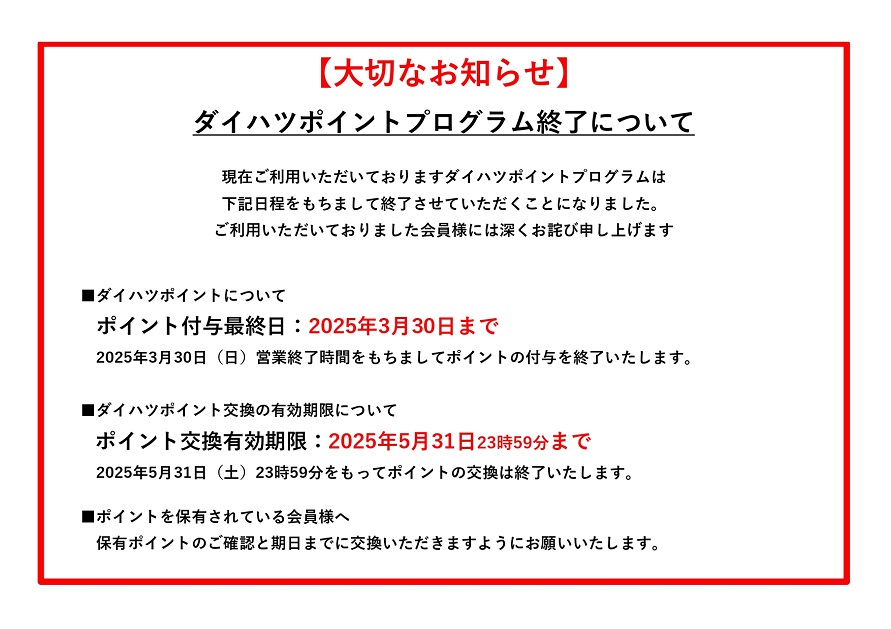 【大切なお知らせ】

ダイハツポイントプログラム終了について

現在ご利用いただいておりますダイハツポイントプログラムは
下記日程をもちまして終了させていただくことになりました。
ご利用いただいておりました会員様には深くお詫び申し上げます

■ダイハツポイントについて
ポイント付与最終日：2025年3月30日まで
2025年3月30日（日）営業終了時間をもちましてポイントの付与を終了いたします。

■ダイハツポイント交換の有効期限について
ポイント交換有効期限：2025年5月31日23時59分まで
2025年5月31日（土）23時59分をもってポイントの交換は終了いたします。

■ポイントを保有されている会員様へ
保有ポイントのご確認と期日までに交換いただきますようにお願いいたします。